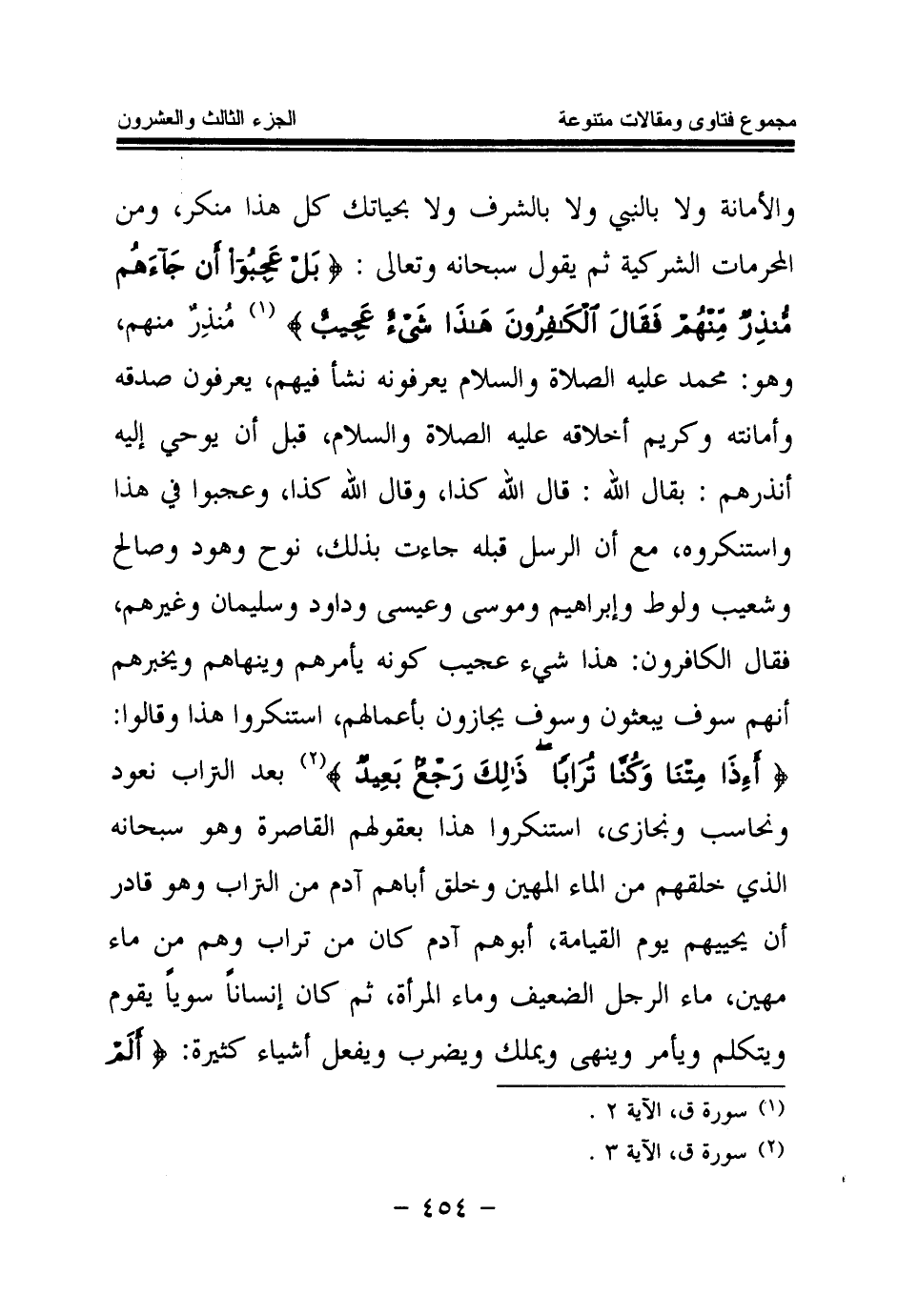 مجموع فتاوى ومقالات متنوعة الجزء الثالث والعشرون

والأمانة ولا بالنبي ولا بالشرف ولا بحياتك كل هذا منكر، ومن المحرمات الشركية ثم يقول سبحانه وتعالى : ﴿ بَلْ عَجِبُوٓا۟ أَن جَآءَهُم مُّنذِرٌ مِّنْهُمْ فَقَالَ ٱلْكَٰفِرُونَ هَٰذَا شَىْءٌ عَجِيبٌ ﴾ (١) مُنذِرٌ منهم، وهو: محمد عليه الصلاة والسلام يعرفونه نشأ فيهم، يعرفون صدقه وأمانته وكريم أخلاقه عليه الصلاة والسلام، قبل أن يوحي إليه أنذرهم : بقال الله : قال الله كذا، وقال الله كذا، وعجبوا في هذا واستنكروه، مع أن الرسل قبله جاءت بذلك، نوح وهود وصالح وشعيب ولوط وإبراهيم وموسى وعيسى وداود وسليمان وغيرهم، فقال الكافرون: هذا شيء عجيب كونه يأمرهم وينهاهم ويخبرهم أنهم سوف يبعثون وسوف يجازون بأعمالهم، استنكروا هذا وقالوا: ﴿ أَءِذَا مِتْنَا وَكُنَّا تُرَابًا ۖ ذَٰلِكَ رَجْعٌۢ بَعِيدٌ ﴾(٢) بعد التراب نعود ونحاسب ونجازى، استنكروا هذا بعقولهم القاصرة وهو سبحانه الذي خلقهم من الماء المهين وخلق أباهم آدم من التراب وهو قادر أن يحييهم يوم القيامة، أبوهم آدم كان من تراب وهم من ماء مهين، ماء الرجل الضعيف وماء المرأة، ثم كان إنساناً سوياً يقوم ويتكلم ويأمر وينهى ويملك ويضرب ويفعل أشياء كثيرة: ﴿ أَلَمْ

(١) سورة ق، الآية ٢ .
(٢) سورة ق، الآية ٣ .

- ٤٥٤ -